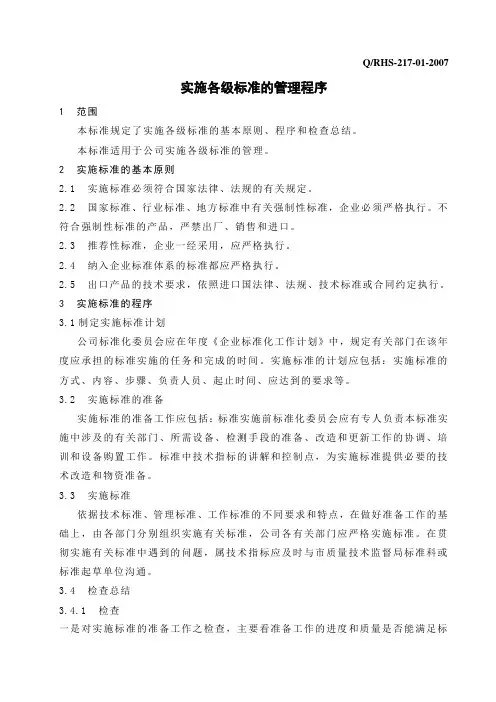 Q/RHS-217-01-2007

实施各级标准的管理程序

1　范围

本标准规定了实施各级标准的基本原则、程序和检查总结。

本标准适用于公司实施各级标准的管理。

2　实施标准的基本原则

2.1　实施标准必须符合国家法律、法规的有关规定。

2.2　国家标准、行业标准、地方标准中有关强制性标准，企业必须严格执行。不符合强制性标准的产品，严禁出厂、销售和进口。

2.3　推荐性标准，企业一经采用，应严格执行。

2.4　纳入企业标准体系的标准都应严格执行。

2.5　出口产品的技术要求，依照进口国法律、法规、技术标准或合同约定执行。

3　实施标准的程序

3.1 制定实施标准计划

公司标准化委员会应在年度《企业标准化工作计划》中，规定有关部门在该年度应承担的标准实施的任务和完成的时间。实施标准的计划应包括：实施标准的方式、内容、步骤、负责人员、起止时间、应达到的要求等。

3.2　实施标准的准备

实施标准的准备工作应包括：标准实施前标准化委员会应有专人负责本标准实施中涉及的有关部门、所需设备、检测手段的准备、改造和更新工作的协调、培训和设备购置工作。标准中技术指标的讲解和控制点，为实施标准提供必要的技术改造和物资准备。

3.3　实施标准

依据技术标准、管理标准、工作标准的不同要求和特点，在做好准备工作的基础上，由各部门分别组织实施有关标准，公司各有关部门应严格实施标准。在贯彻实施有关标准中遇到的问题，属技术指标应及时与市质量技术监督局标准科或标准起草单位沟通。

3.4　检查总结

3.4.1　检查

一是对实施标准的准备工作之检查，主要看准备工作的进度和质量是否能满足标